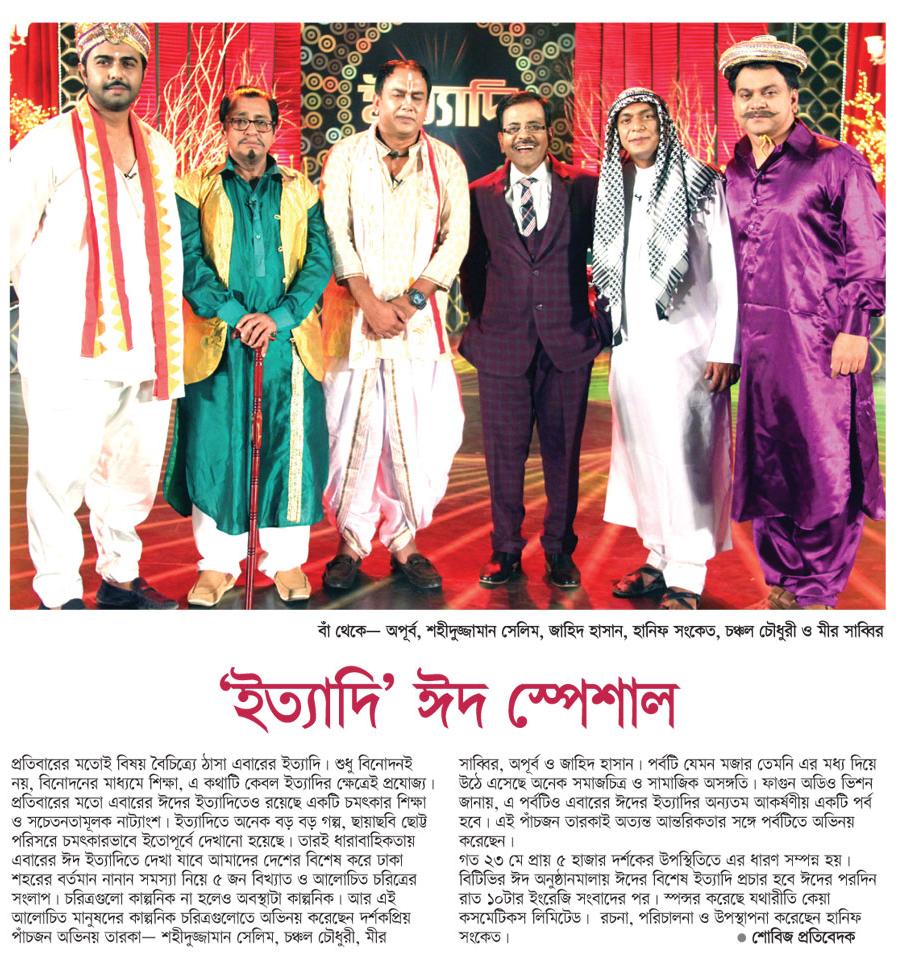 ইত্যাদি

বাঁ থেকে— অপূর্ব, শহীদুজ্জামান সেলিম, জাহিদ হাসান, হানিফ সংকেত, চঞ্চল চৌধুরী ও মীর সাব্বির

'ইত্যাদি' ঈদ স্পেশাল

প্রতিবারের মতোই বিষয় বৈচিত্র্যে ঠাসা এবারের ইত্যাদি। শুধু বিনোদনই নয়, বিনোদনের মাধ্যমে শিক্ষা, এ কথাটি কেবল ইত্যাদির ক্ষেত্রেই প্রযোজ্য। প্রতিবারের মতো এবারের ঈদের ইত্যাদিতেও রয়েছে একটি চমৎকার শিক্ষা ও সচেতনতামূলক নাট্যাংশ। ইত্যাদিতে অনেক বড় বড় গল্প, ছায়াছবি ছোট্ট পরিসরে চমৎকারভাবে ইতোপূর্বে দেখানো হয়েছে। তারই ধারাবাহিকতায় এবারের ঈদ ইত্যাদিতে দেখা যাবে আমাদের দেশের বিশেষ করে ঢাকা শহরের বর্তমান নানান সমস্যা নিয়ে ৫ জন বিখ্যাত ও আলোচিত চরিত্রের সংলাপ। চরিত্রগুলো কাল্পনিক না হলেও অবস্থাটা কাল্পনিক। আর এই আলোচিত মানুষদের কাল্পনিক চরিত্রগুলোতে অভিনয় করেছেন দর্শকপ্রিয় পাঁচজন অভিনয় তারকা— শহীদুজ্জামান সেলিম, চঞ্চল চৌধুরী, মীর সাব্বির, অপূর্ব ও জাহিদ হাসান। পর্বটি যেমন মজার তেমনি এর মধ্য দিয়ে উঠে এসেছে অনেক সমাজচিত্র ও সামাজিক অসঙ্গতি। ফাগুন অডিও ভিশন জানায়, এ পর্বটিও এবারের ঈদের ইত্যাদির অন্যতম আকর্ষণীয় একটি পর্ব হবে। এই পাঁচজন তারকাই অত্যন্ত আন্তরিকতার সঙ্গে পর্বটিতে অভিনয় করেছেন।
গত ২৩ মে প্রায় ৫ হাজার দর্শকের উপস্থিতিতে এর ধারণ সম্পন্ন হয়। বিটিভির ঈদ অনুষ্ঠানমালায় ঈদের বিশেষ ইত্যাদি প্রচার হবে ঈদের পরদিন রাত ১০টার ইংরেজি সংবাদের পর। স্পন্সর করেছে যথারীতি কেয়া কসমেটিকস লিমিটেড। রচনা, পরিচালনা ও উপস্থাপনা করেছেন হানিফ সংকেত।
● শোবিজ প্রতিবেদক